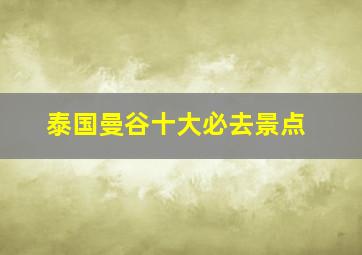 泰国曼谷十大必去景点